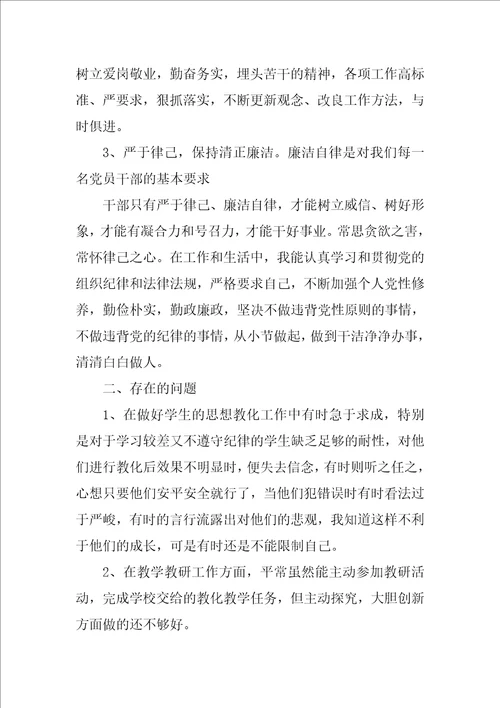 树立爱岗敬业，勤奋务实，埋头苦干的精神，各项工作高标准、严要求，狠抓落实，不断更新观念、改良工作方法，与时俱进。

3、严于律己，保持清正廉洁。廉洁自律是对我们每一名党员干部的基本要求

干部只有严于律己、廉洁自律，才能树立威信、树好形象，才能有凝合力和号召力，才能干好事业。常思贪欲之害，常怀律己之心。在工作和生活中，我能认真学习和贯彻党的组织纪律和法律法规，严格要求自己，不断加强个人党性修养，勤俭朴实，勤政廉政，坚决不做违背党性原则的事情，不做违背党的纪律的事情，从小节做起，做到干洁净净办事，清清白白做人。

二、存在的问题

1、在做好学生的思想教化工作中有时急于求成，特别是对于学习较差又不遵守纪律的学生缺乏足够的耐性，对他们进行教化后效果不明显时，便失去信念，有时则听之任之，心想只要他们安平安全就行了，当他们犯错误时有时看法过于严峻，有时的言行流露出对他们的悲观，我知道这样不利于他们的成长，可是有时还是不能限制自己。

2、在教学教研工作方面，平常虽然能主动参加教研活动，完成学校交给的教化教学任务，但主动探究，大胆创新方面做的还不够好。